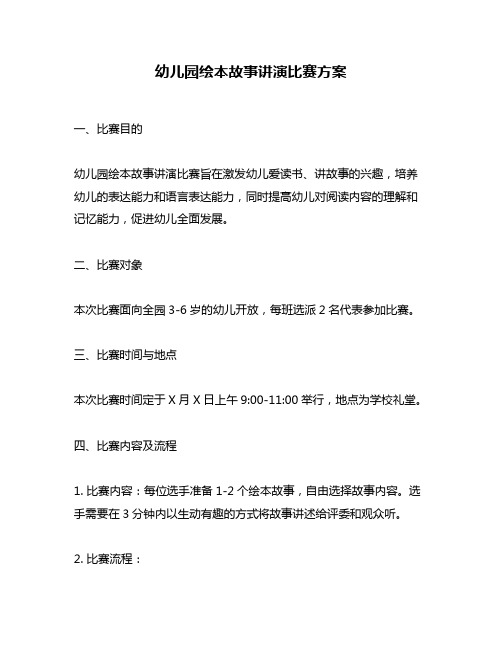 幼儿园绘本故事讲演比赛方案

一、比赛目的

幼儿园绘本故事讲演比赛旨在激发幼儿爱读书、讲故事的兴趣，培养幼儿的表达能力和语言表达能力，同时提高幼儿对阅读内容的理解和记忆能力，促进幼儿全面发展。

二、比赛对象

本次比赛面向全园 3-6 岁的幼儿开放，每班选派 2 名代表参加比赛。

三、比赛时间与地点

本次比赛时间定于 X 月 X 日上午 9:00-11:00 举行，地点为学校礼堂。

四、比赛内容及流程

1. 比赛内容：每位选手准备 1-2 个绘本故事，自由选择故事内容。选手需要在 3 分钟内以生动有趣的方式将故事讲述给评委和观众听。

2. 比赛流程：